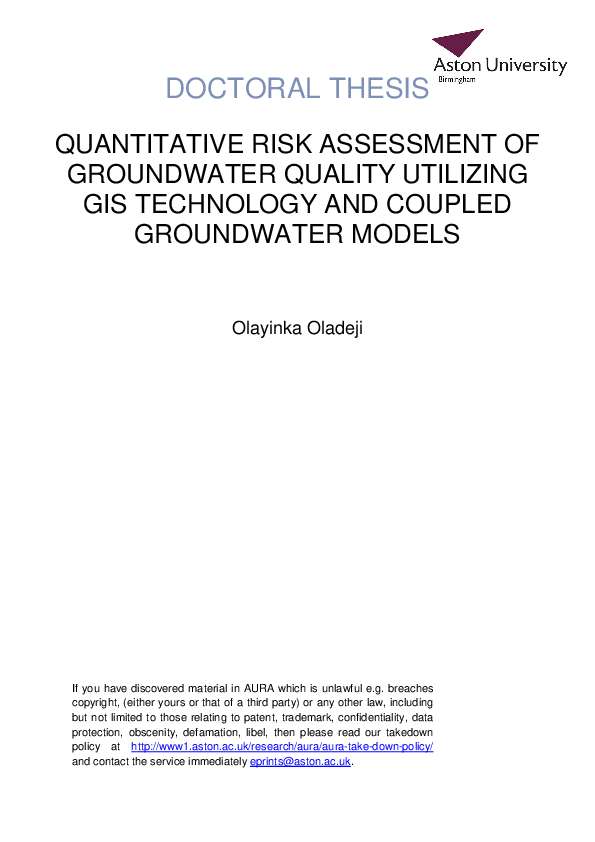 Aston University
Birmingham

DOCTORAL THESIS

QUANTITATIVE RISK ASSESSMENT OF GROUNDWATER QUALITY UTILIZING GIS TECHNOLOGY AND COUPLED GROUNDWATER MODELS

Olayinka Oladeji

If you have discovered material in AURA which is unlawful e.g. breaches copyright, (either yours or that of a third party) or any other law, including but not limited to those relating to patent, trademark, confidentiality, data protection, obscenity, defamation, libel, then please read our takedown policy at http://www1.aston.ac.uk/research/aura/aura-take-down-policy/ and contact the service immediately eprints@aston.ac.uk.